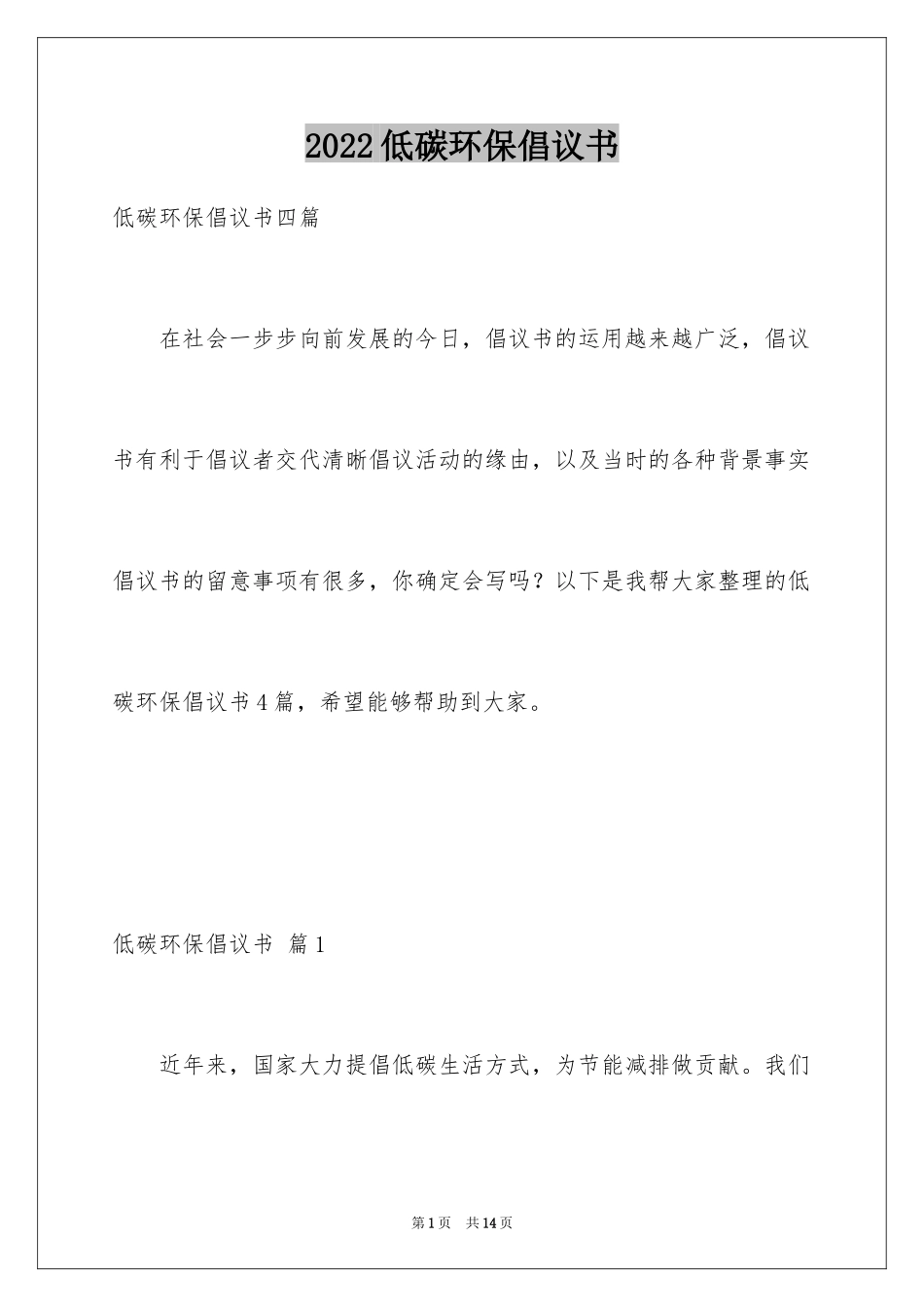 2022低碳环保倡议书

低碳环保倡议书四篇

在社会一步步向前发展的今日，倡议书的运用越来越广泛，倡议书有利于倡议者交代清晰倡议活动的缘由，以及当时的各种背景事实倡议书的留意事项有很多，你确定会写吗？以下是我帮大家整理的低碳环保倡议书4篇，希望能够帮助到大家。

低碳环保倡议书 篇1

近年来，国家大力提倡低碳生活方式，为节能减排做贡献。我们

第1页 共14页